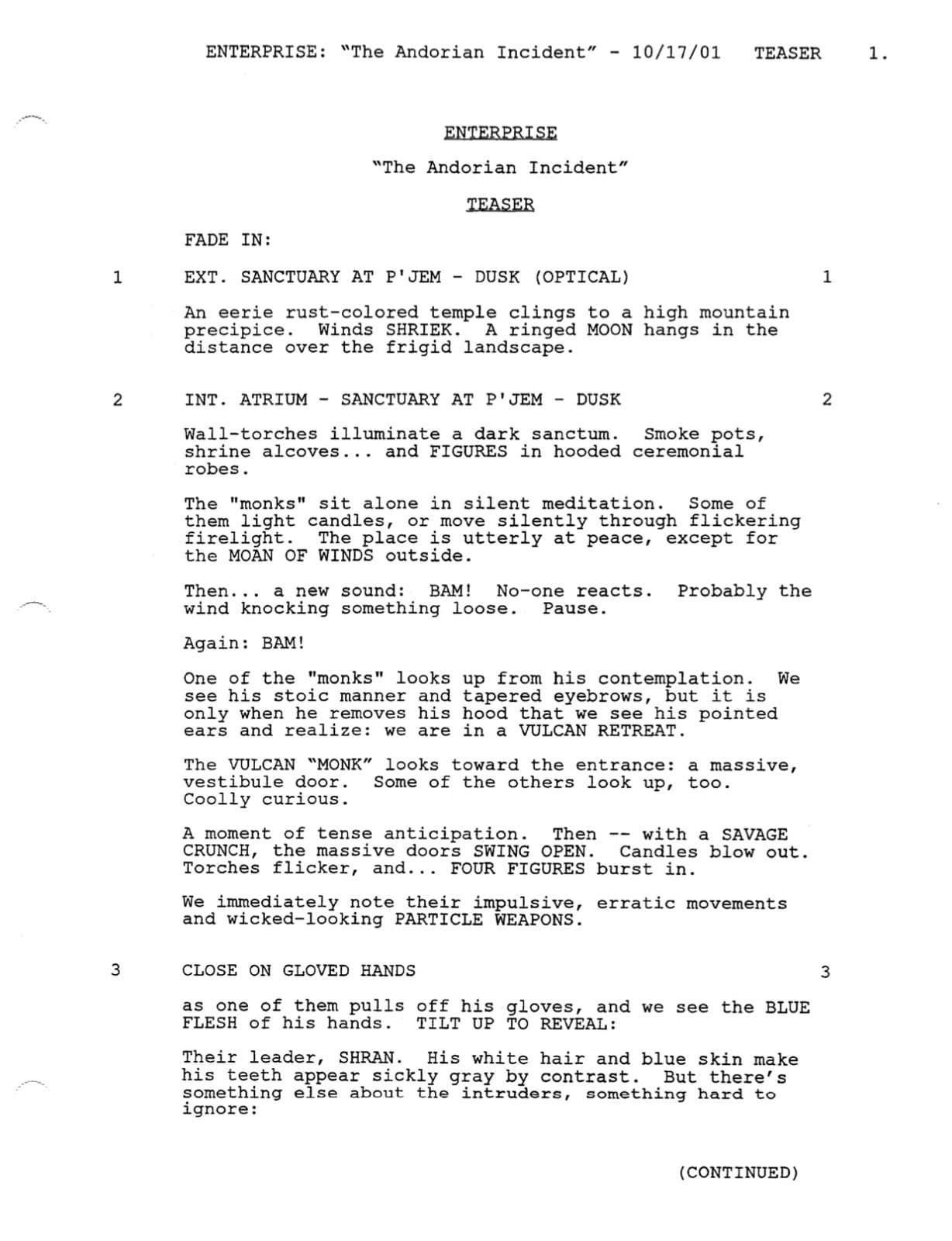 ENTERPRISE: "The Andorian Incident" - 10/17/01 TEASER 1.

ENTERPRISE

"The Andorian Incident"

TEASER

FADE IN:

1 EXT. SANCTUARY AT P'JEM - DUSK (OPTICAL) 1

An eerie rust-colored temple clings to a high mountain precipice. Winds SHRIEK. A ringed MOON hangs in the distance over the frigid landscape.

2 INT. ATRIUM - SANCTUARY AT P'JEM - DUSK 2

Wall-torches illuminate a dark sanctum. Smoke pots, shrine alcoves... and FIGURES in hooded ceremonial robes.

The "monks" sit alone in silent meditation. Some of them light candles, or move silently through flickering firelight. The place is utterly at peace, except for the MOAN OF WINDS outside.

Then... a new sound: BAM! No-one reacts. Probably the wind knocking something loose. Pause.

Again: BAM!

One of the "monks" looks up from his contemplation. We see his stoic manner and tapered eyebrows, but it is only when he removes his hood that we see his pointed ears and realize: we are in a VULCAN RETREAT.

The VULCAN "MONK" looks toward the entrance: a massive, vestibule door. Some of the others look up, too. Coolly curious.

A moment of tense anticipation. Then -- with a SAVAGE CRUNCH, the massive doors SWING OPEN. Candles blow out. Torches flicker, and... FOUR FIGURES burst in.

We immediately note their impulsive, erratic movements and wicked-looking PARTICLE WEAPONS.

3 CLOSE ON GLOVED HANDS 3

as one of them pulls off his gloves, and we see the BLUE FLESH of his hands. TILT UP TO REVEAL:

Their leader, SHRAN. His white hair and blue skin make his teeth appear sickly gray by contrast. But there's something else about the intruders, something hard to ignore:

(CONTINUED)